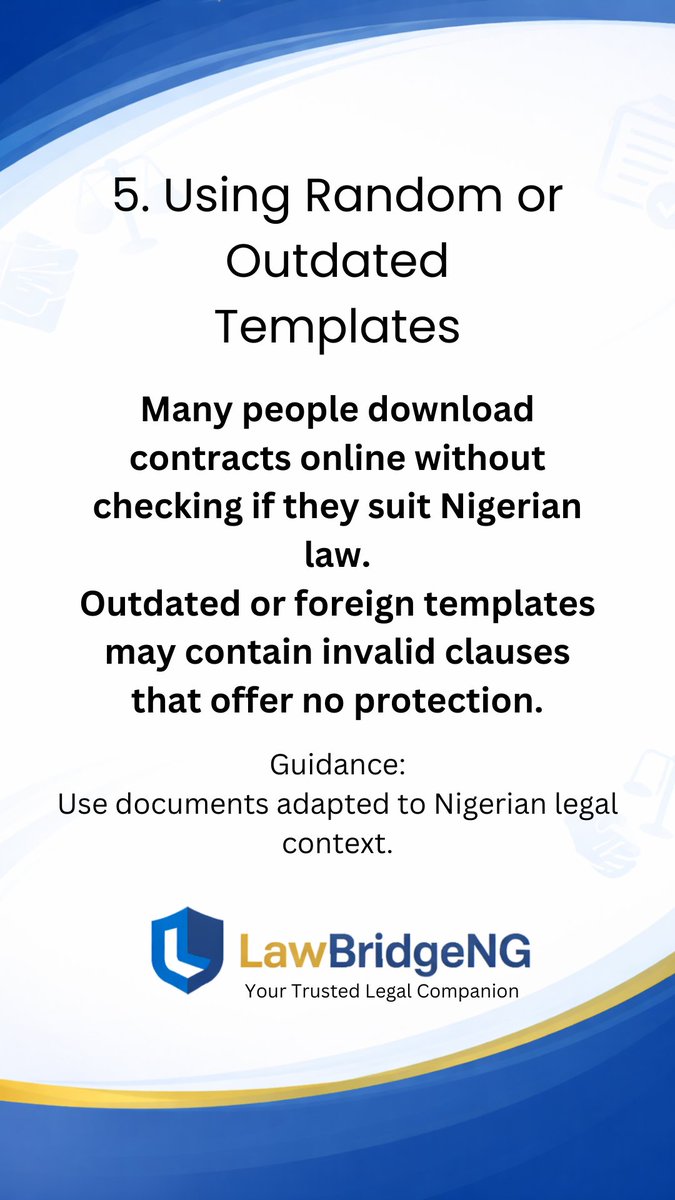 5. Using Random or Outdated Templates

Many people download contracts online without checking if they suit Nigerian law.

Outdated or foreign templates may contain invalid clauses that offer no protection.

Guidance:
Use documents adapted to Nigerian legal context.

LawBridgeNG
Your Trusted Legal Companion